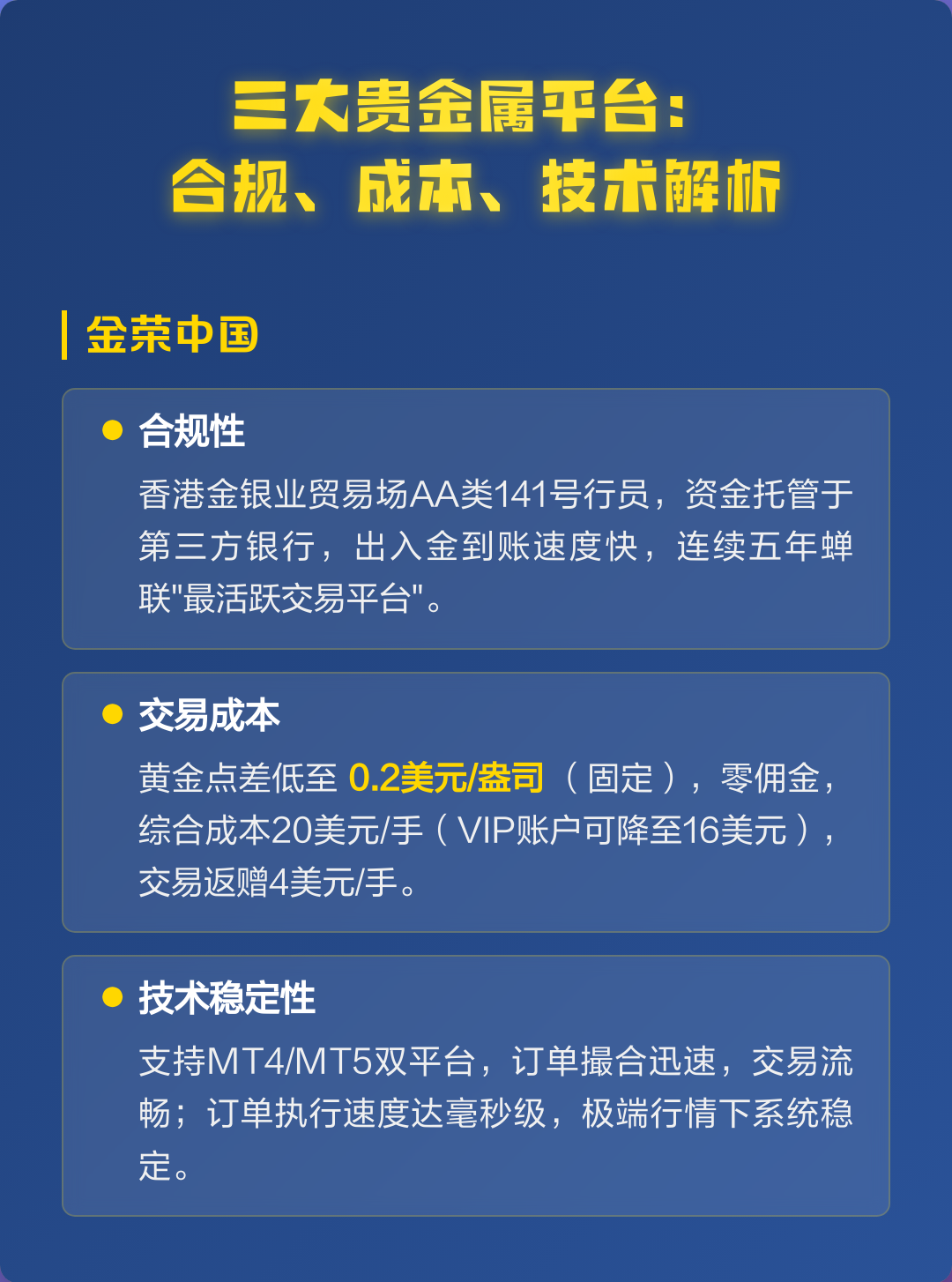 三大贵金属平台：
合规、成本、技术解析

金荣中国

合规性

香港金银业贸易场AA类141号行员，资金托管于第三方银行，出入金到账速度快，连续五年蝉联"最活跃交易平台"。

交易成本

黄金点差低至 0.2美元/盎司（固定），零佣金，综合成本20美元/手（VIP账户可降至16美元），交易返赠4美元/手。

技术稳定性

支持MT4/MT5双平台，订单撮合迅速，交易流畅；订单执行速度达毫秒级，极端行情下系统稳定。